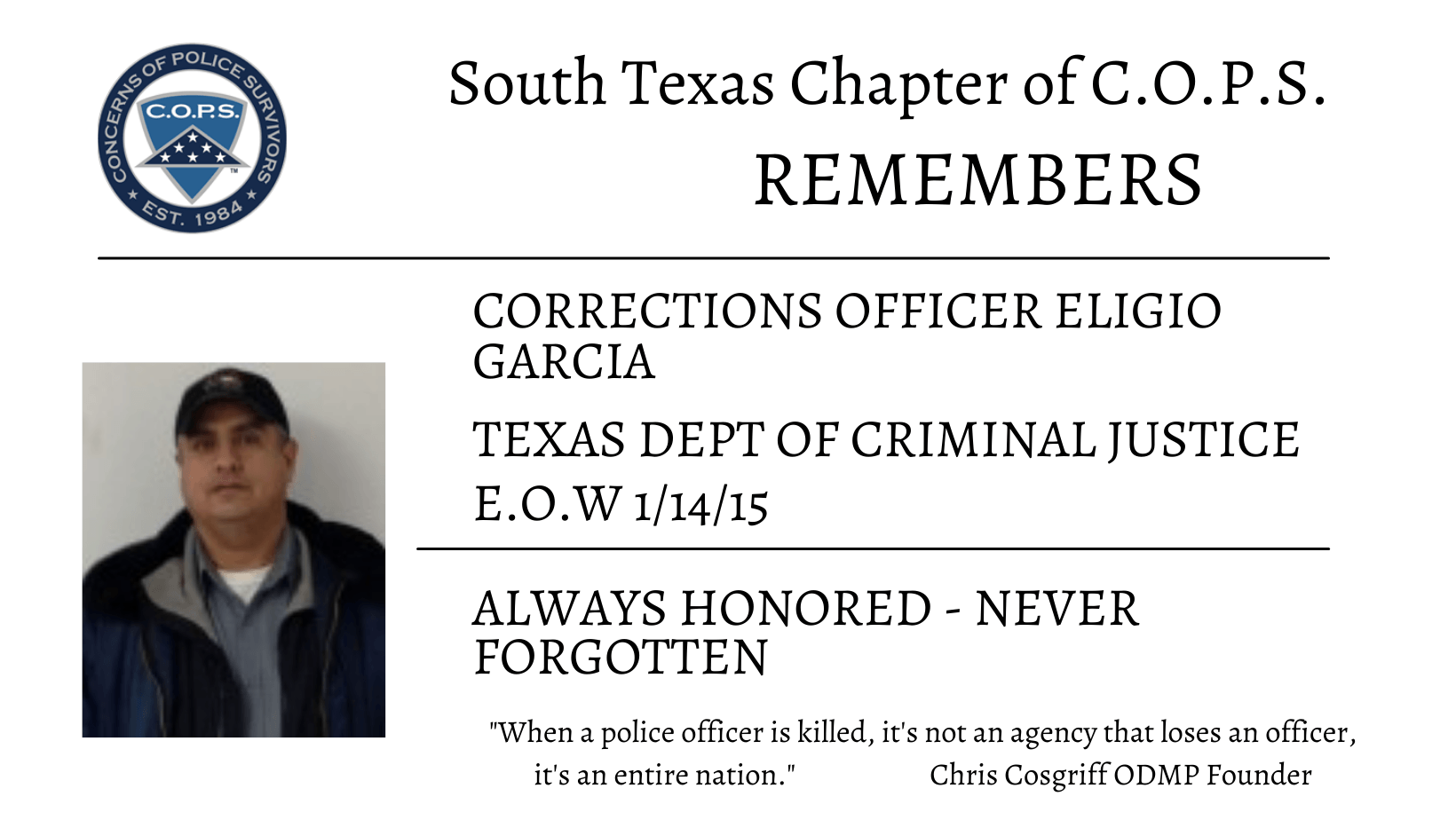 CONCERNS OF POLICE SURVIVORS
C.O.P.S.
EST. 1984

South Texas Chapter of C.O.P.S.
REMEMBERS

CORRECTIONS OFFICER ELIGIO GARCIA

TEXAS DEPT OF CRIMINAL JUSTICE
E.O.W 1/14/15

ALWAYS HONORED - NEVER FORGOTTEN

"When a police officer is killed, it's not an agency that loses an officer, it's an entire nation." Chris Cosgriff ODMP Founder